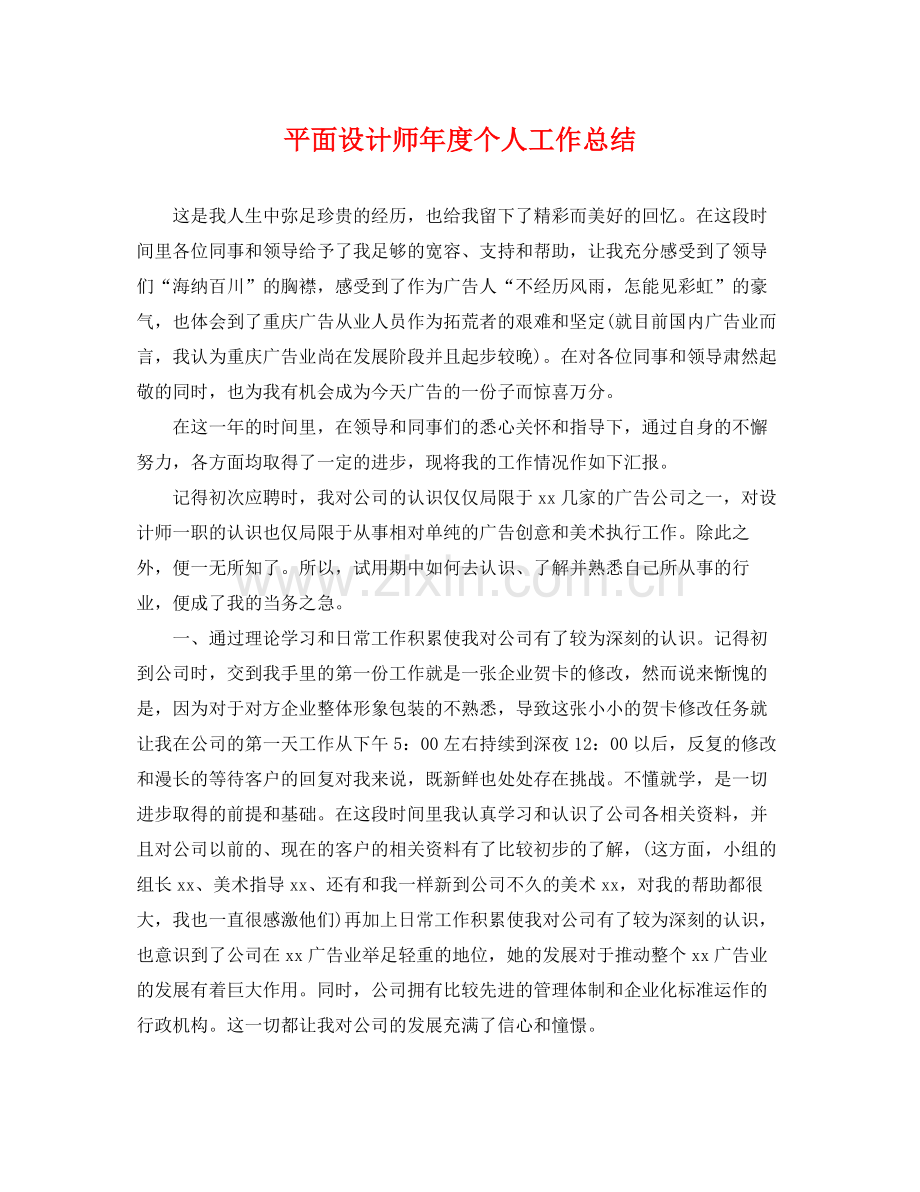 平面设计师年度个人工作总结

这是我人生中弥足珍贵的经历，也给我留下了精彩而美好的回忆。在这段时间里各位同事和领导给予了我足够的宽容、支持和帮助，让我充分感受到了领导们“海纳百川”的胸襟，感受到了作为广告人“不经历风雨，怎能见彩虹”的豪气，也体会到了重庆广告从业人员作为拓荒者的艰难和坚定(就目前国内广告业而言，我认为重庆广告业尚在发展阶段并且起步较晚)。在对各位同事和领导肃然起敬的同时，也为我有机会成为今天广告的一份子而惊喜万分。

在这一年的时间里，在领导和同事们的悉心关怀和指导下，通过自身的不懈努力，各方面均取得了一定的进步，现将我的工作情况作如下汇报。

记得初次应聘时，我对公司的认识仅仅局限于xx几家的广告公司之一，对设计师一职的认识也仅局限于从事相对单纯的广告创意和美术执行工作。除此之外，便一无所知了。所以，试用期中如何去认识、了解并熟悉自己所从事的行业，便成了我的当务之急。

一、通过理论学习和日常工作积累使我对公司有了较为深刻的认识。记得初到公司时，交到我手里的第一份工作就是一张企业贺卡的修改，然而说来惭愧的是，因为对于对方企业整体形象包装的不熟悉，导致这张小小的贺卡修改任务就让我在公司的第一天工作从下午5：00左右持续到深夜12：00以后，反复的修改和漫长的等待客户的回复对我来说，既新鲜也处处存在挑战。不懂就学，是一切进步取得的前提和基础。在这段时间里我认真学习和认识了公司各相关资料，并且对公司以前的、现在的客户的相关资料有了比较初步的了解，(这方面，小组的组长xx、美术指导xx、还有和我一样新到公司不久的美术xx，对我的帮助都很大，我也一直很感激他们)再加上日常工作积累使我对公司有了较为深刻的认识，也意识到了公司在xx广告业举足轻重的地位，她的发展对于推动整个xx广告业的发展有着巨大作用。同时，公司拥有比较先进的管理体制和企业化标准运作的行政机构。这一切都让我对公司的发展充满了信心和憧憬。

www.zixin.com.cn